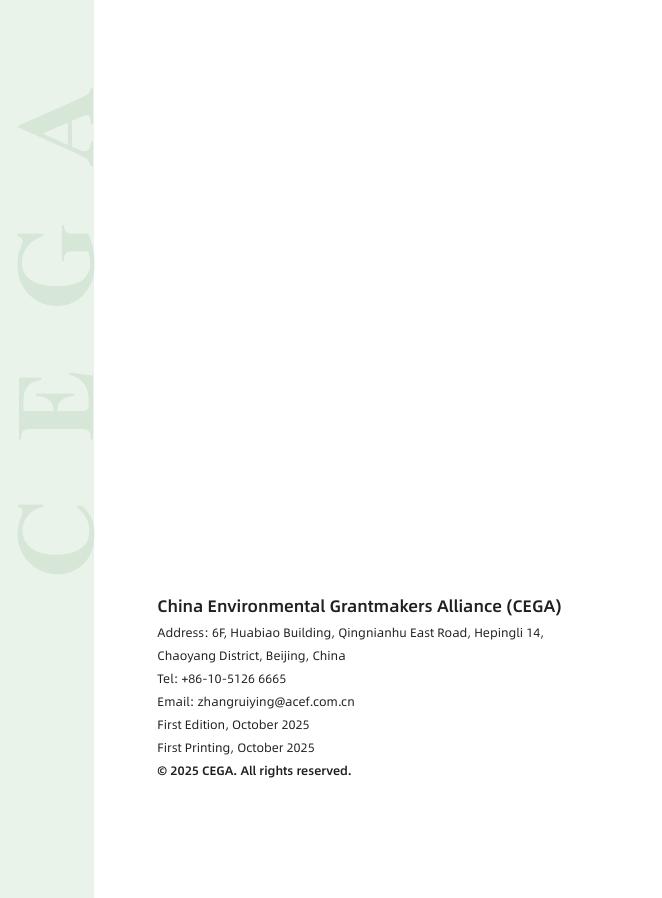 CEGA

China Environmental Grantmakers Alliance (CEGA)

Address: 6F, Huabiao Building, Qingnianhu East Road, Hepingli 14, Chaoyang District, Beijing, China

Tel: +86-10-5126 6665

Email: zhangruiying@acef.com.cn

First Edition, October 2025

First Printing, October 2025

© 2025 CEGA. All rights reserved.